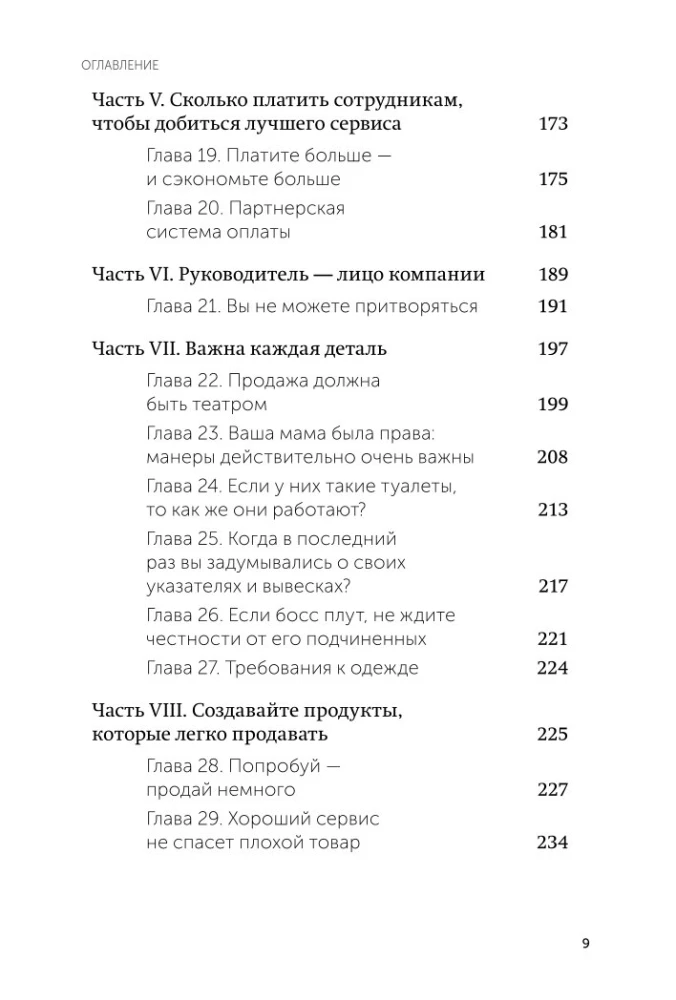 ОГЛАВЛЕНИЕ

Часть V. Сколько платить сотрудникам, чтобы добиться лучшего сервиса 173

Глава 19. Платите больше — и сэкономьте больше 175

Глава 20. Партнерская система оплаты 181

Часть VI. Руководитель — лицо компании 189

Глава 21. Вы не можете притворяться 191

Часть VII. Важна каждая деталь 197

Глава 22. Продажа должна быть театром 199

Глава 23. Ваша мама была права: манеры действительно очень важны 208

Глава 24. Если у них такие туалеты, то как же они работают? 213

Глава 25. Когда в последний раз вы задумывались о своих указателях и вывесках? 217

Глава 26. Если босс плут, не ждите честности от его подчиненных 221

Глава 27. Требования к одежде 224

Часть VIII. Создавайте продукты, которые легко продавать 225

Глава 28. Попробуй — продай немного 227

Глава 29. Хороший сервис не спасет плохой товар 234

9